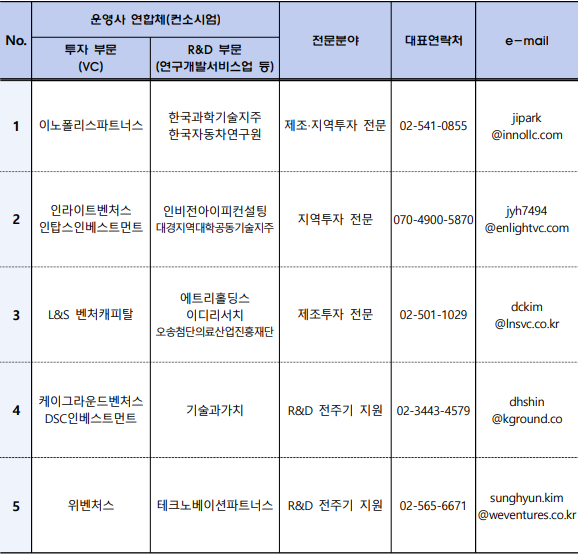 | No. | 운영사 연합체(컨소시엄) 투자 부문 (VC) | 운영사 연합체(컨소시엄) R&D 부문 (연구개발서비스업 등) | 전문분야 | 대표연락처 | e-mail |
|---|---|---|---|---|---|
| 1 | 이노폴리스파트너스 | 한국과학기술지주 한국자동차연구원 | 제조·지역투자 전문 | 02-541-0855 | jipark @innollc.com |
| 2 | 인라이트벤처스 인탑스인베스트먼트 | 인비전아이피컨설팅 대경지역대학공동기술지주 | 지역투자 전문 | 070-4900-5870 | jyh7494 @enlightvc.com |
| 3 | L&S 벤처캐피탈 | 에트리홀딩스 이디리서치 오송첨단의료산업진흥재단 | 제조투자 전문 | 02-501-1029 | dckim @lnsvc.co.kr |
| 4 | 케이그라운드벤처스 DSC인베스트먼트 | 기술과가치 | R&D 전주기 지원 | 02-3443-4579 | dhshin @kground.co |
| 5 | 위벤처스 | 테크노베이션파트너스 | R&D 전주기 지원 | 02-565-6671 | sunghyun.kim @weventures.co.kr |